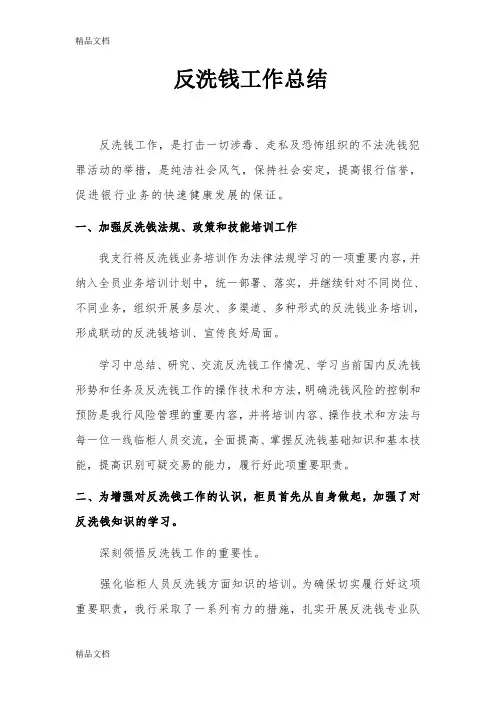 精品文档

反洗钱工作总结

反洗钱工作，是打击一切涉毒、走私及恐怖组织的不法洗钱犯罪活动的举措，是纯洁社会风气，保持社会安定，提高银行信誉，促进银行业务的快速健康发展的保证。

一、加强反洗钱法规、政策和技能培训工作

我支行将反洗钱业务培训作为法律法规学习的一项重要内容，并纳入全员业务培训计划中，统一部署、落实，并继续针对不同岗位、不同业务，组织开展多层次、多渠道、多种形式的反洗钱业务培训，形成联动的反洗钱培训、宣传良好局面。

学习中总结、研究、交流反洗钱工作情况、学习当前国内反洗钱形势和任务及反洗钱工作的操作技术和方法，明确洗钱风险的控制和预防是我行风险管理的重要内容，并将培训内容、操作技术和方法与每一位一线临柜人员交流，全面提高、掌握反洗钱基础知识和基本技能，提高识别可疑交易的能力，履行好此项重要职责。

二、为增强对反洗钱工作的认识，柜员首先从自身做起，加强了对反洗钱知识的学习。

深刻领悟反洗钱工作的重要性。

强化临柜人员反洗钱方面知识的培训。为确保切实履行好这项重要职责，我行采取了一系列有力的措施，扎实开展反洗钱专业队

精品文档